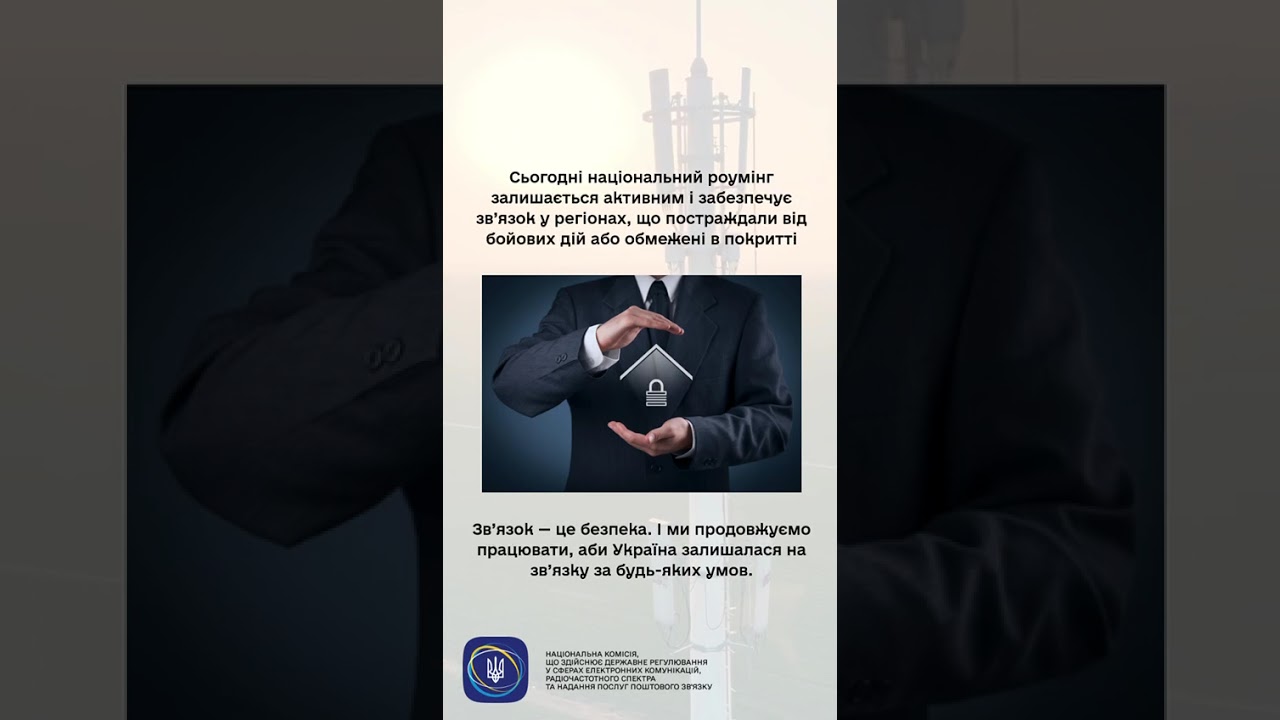 Сьогодні національний роумінг залишається активним і забезпечує зв'язок у регіонах, що постраждали від бойових дій або обмежені в покритті

Зв'язок — це безпека. І ми продовжуємо працювати, аби Україна залишалася на зв'язку за будь-яких умов.

НАЦІОНАЛЬНА КОМІСІЯ,
ЩО ЗДІЙСНЮЄ ДЕРЖАВНЕ РЕГУЛЮВАННЯ
У СФЕРАХ ЕЛЕКТРОННИХ КОМУНІКАЦІЙ,
РАДІОЧАСТОТНОГО СПЕКТРА
ТА НАДАННЯ ПОСЛУГ ПОШТОВОГО ЗВ'ЯЗКУ